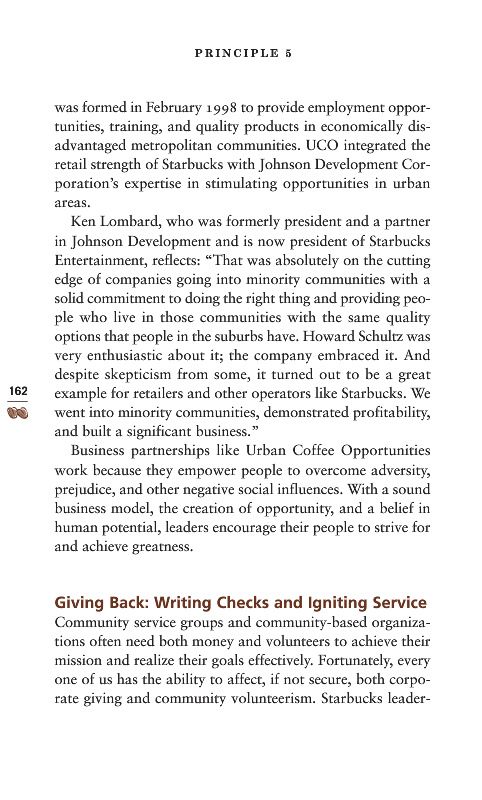 PRINCIPLE 5

was formed in February 1998 to provide employment opportunities, training, and quality products in economically disadvantaged metropolitan communities. UCO integrated the retail strength of Starbucks with Johnson Development Corporation's expertise in stimulating opportunities in urban areas.

Ken Lombard, who was formerly president and a partner in Johnson Development and is now president of Starbucks Entertainment, reflects: "That was absolutely on the cutting edge of companies going into minority communities with a solid commitment to doing the right thing and providing people who live in those communities with the same quality options that people in the suburbs have. Howard Schultz was very enthusiastic about it; the company embraced it. And despite skepticism from some, it turned out to be a great example for retailers and other operators like Starbucks. We went into minority communities, demonstrated profitability, and built a significant business."

162

Business partnerships like Urban Coffee Opportunities work because they empower people to overcome adversity, prejudice, and other negative social influences. With a sound business model, the creation of opportunity, and a belief in human potential, leaders encourage their people to strive for and achieve greatness.

Giving Back: Writing Checks and Igniting Service

Community service groups and community-based organizations often need both money and volunteers to achieve their mission and realize their goals effectively. Fortunately, every one of us has the ability to affect, if not secure, both corporate giving and community volunteerism. Starbucks leader-